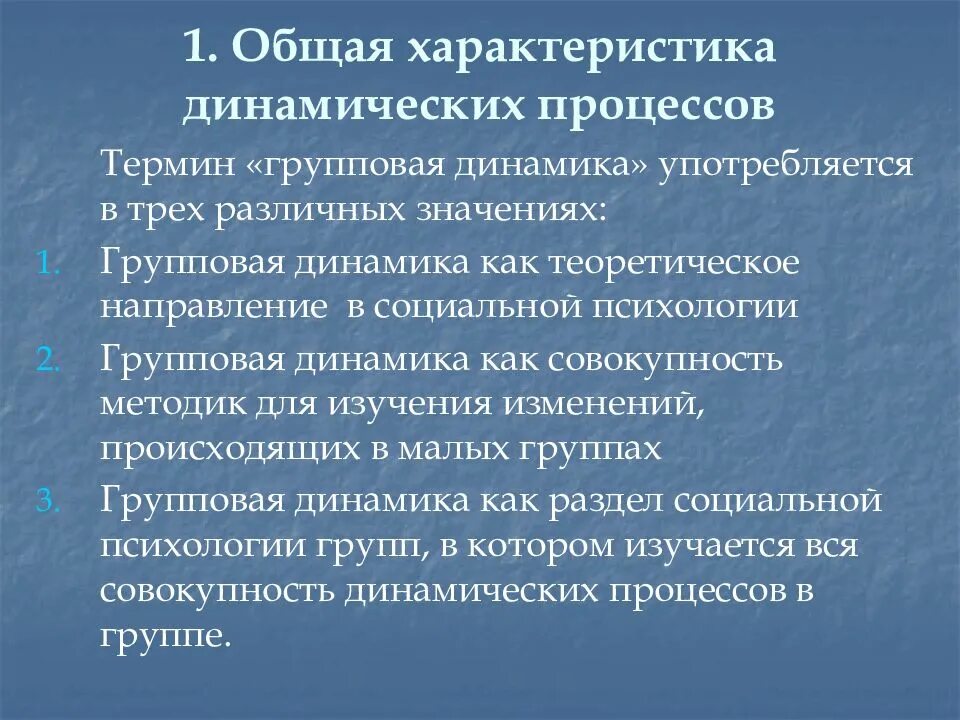 1. Общая характеристика динамических процессов

Термин «групповая динамика» употребляется в трех различных значениях:

1. Групповая динамика как теоретическое направление  в социальной психологии
2. Групповая динамика как совокупность методик для изучения изменений, происходящих в малых группах
3. Групповая динамика как раздел социальной психологии групп, в котором изучается вся совокупность динамических процессов в группе.